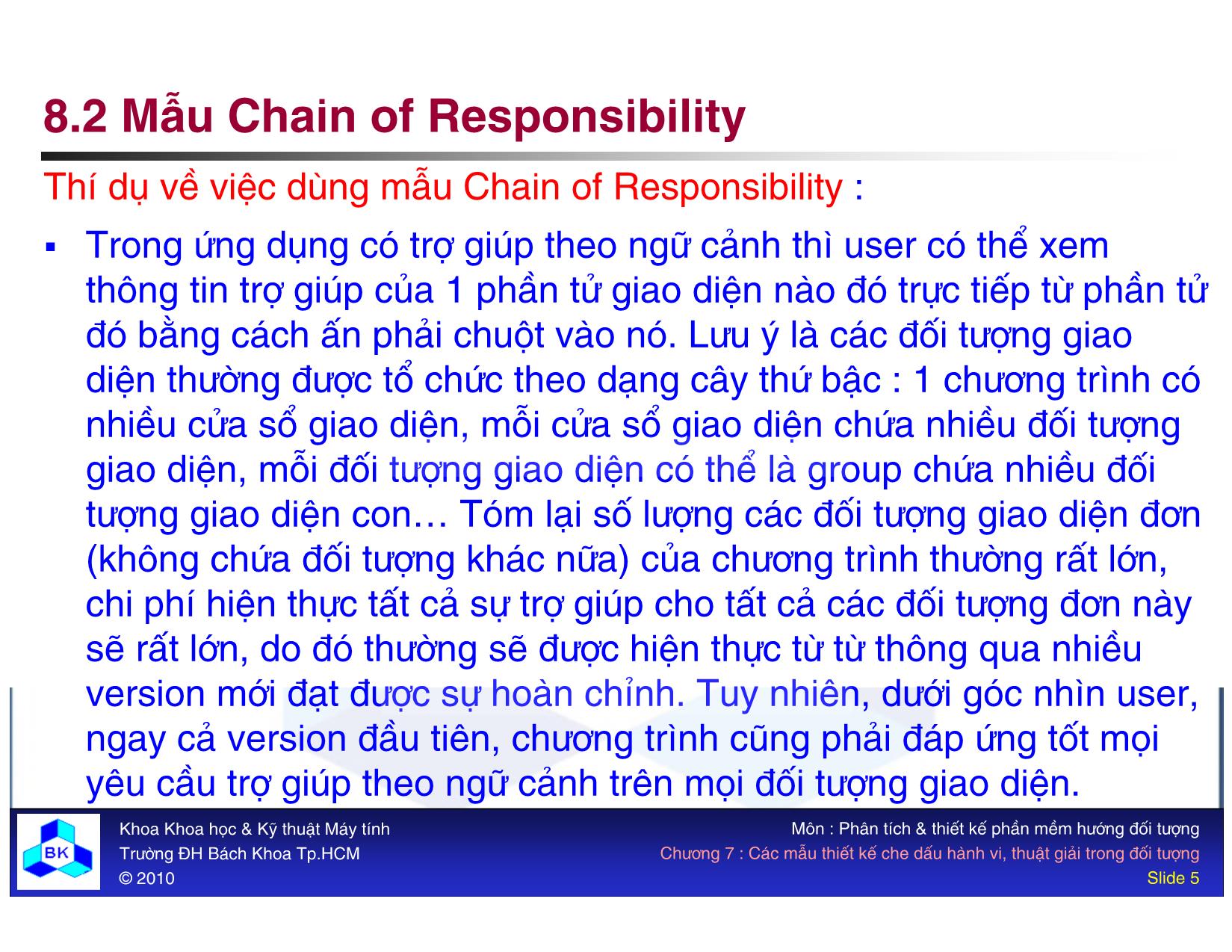 8.2 Mẫu Chain of Responsibility

Thí dụ về việc dùng mẫu Chain of Responsibility :

▪ Trong ứng dụng có trợ giúp theo ngữ cảnh thì user có thể xem thông tin trợ giúp của 1 phần tử giao diện nào đó trực tiếp từ phần tử đó bằng cách ấn phải chuột vào nó. Lưu ý là các đối tượng giao diện thường được tổ chức theo dạng cây thứ bậc : 1 chương trình có nhiều cửa sổ giao diện, mỗi cửa sổ giao diện chứa nhiều đối tượng giao diện, mỗi đối tượng giao diện có thể là group chứa nhiều đối tượng giao diện con… Tóm lại số lượng các đối tượng giao diện đơn (không chứa đối tượng khác nữa) của chương trình thường rất lớn, chi phí hiện thực tất cả sự trợ giúp cho tất cả các đối tượng đơn này sẽ rất lớn, do đó thường sẽ được hiện thực từ từ thông qua nhiều version mới đạt được sự hoàn chỉnh. Tuy nhiên, dưới góc nhìn user, ngay cả version đầu tiên, chương trình cũng phải đáp ứng tốt mọi yêu cầu trợ giúp theo ngữ cảnh trên mọi đối tượng giao diện.

BK

Khoa Khoa học & Kỹ thuật Máy tính
Trường ĐH Bách Khoa Tp.HCM
© 2010

Môn : Phân tích & thiết kế phần mềm hướng đối tượng
Chương 7 : Các mẫu thiết kế che dấu hành vi, thuật giải trong đối tượng
Slide 5